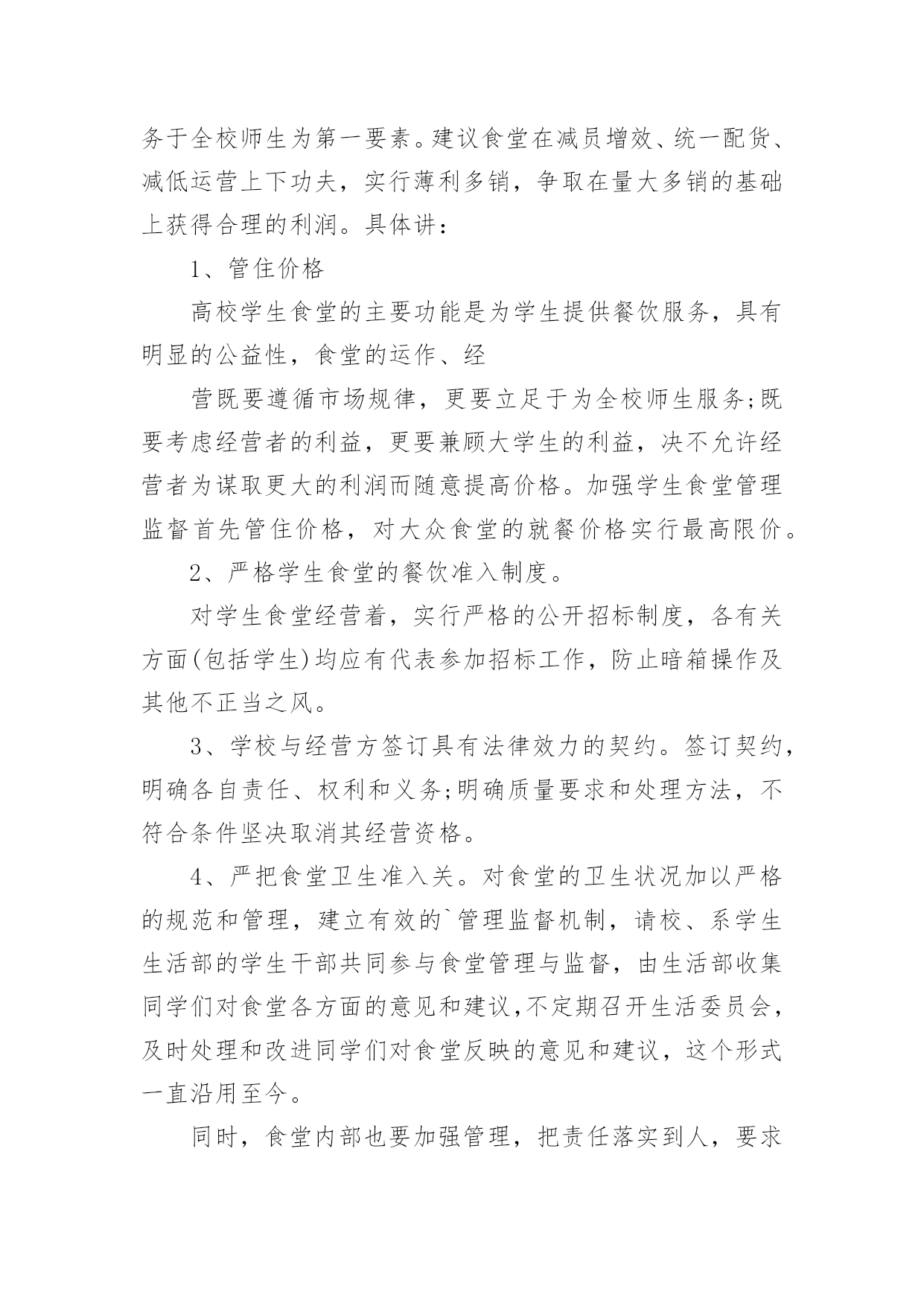 务于全校师生为第一要素。建议食堂在减员增效、统一配货、减低运营上下功夫，实行薄利多销，争取在量大多销的基础上获得合理的利润。具体讲：

1、管住价格

高校学生食堂的主要功能是为学生提供餐饮服务，具有明显的公益性，食堂的运作、经

营既要遵循市场规律，更要立足于为全校师生服务;既要考虑经营者的利益，更要兼顾大学生的利益，决不允许经营者为谋取更大的利润而随意提高价格。加强学生食堂管理监督首先管住价格，对大众食堂的就餐价格实行最高限价。

2、严格学生食堂的餐饮准入制度。

对学生食堂经营着，实行严格的公开招标制度，各有关方面(包括学生)均应有代表参加招标工作，防止暗箱操作及其他不正当之风。

3、学校与经营方签订具有法律效力的契约。签订契约，明确各自责任、权利和义务;明确质量要求和处理方法，不符合条件坚决取消其经营资格。

4、严把食堂卫生准入关。对食堂的卫生状况加以严格的规范和管理，建立有效的`管理监督机制，请校、系学生生活部的学生干部共同参与食堂管理与监督，由生活部收集同学们对食堂各方面的意见和建议,不定期召开生活委员会，及时处理和改进同学们对食堂反映的意见和建议，这个形式一直沿用至今。

同时，食堂内部也要加强管理，把责任落实到人，要求